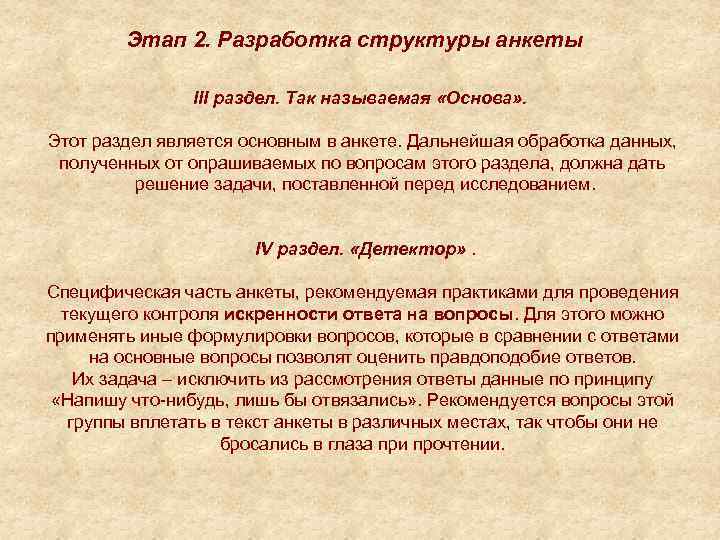 Этап 2. Разработка структуры анкеты

III раздел. Так называемая «Основа».

Этот раздел является основным в анкете. Дальнейшая обработка данных, полученных от опрашиваемых по вопросам этого раздела, должна дать решение задачи, поставленной перед исследованием.

IV раздел. «Детектор» .

Специфическая часть анкеты, рекомендуемая практиками для проведения текущего контроля искренности ответа на вопросы. Для этого можно применять иные формулировки вопросов, которые в сравнении с ответами на основные вопросы позволят оценить правдоподобие ответов.
Их задача – исключить из рассмотрения ответы данные по принципу «Напишу что-нибудь, лишь бы отвязались». Рекомендуется вопросы этой группы вплетать в текст анкеты в различных местах, так чтобы они не бросались в глаза при прочтении.